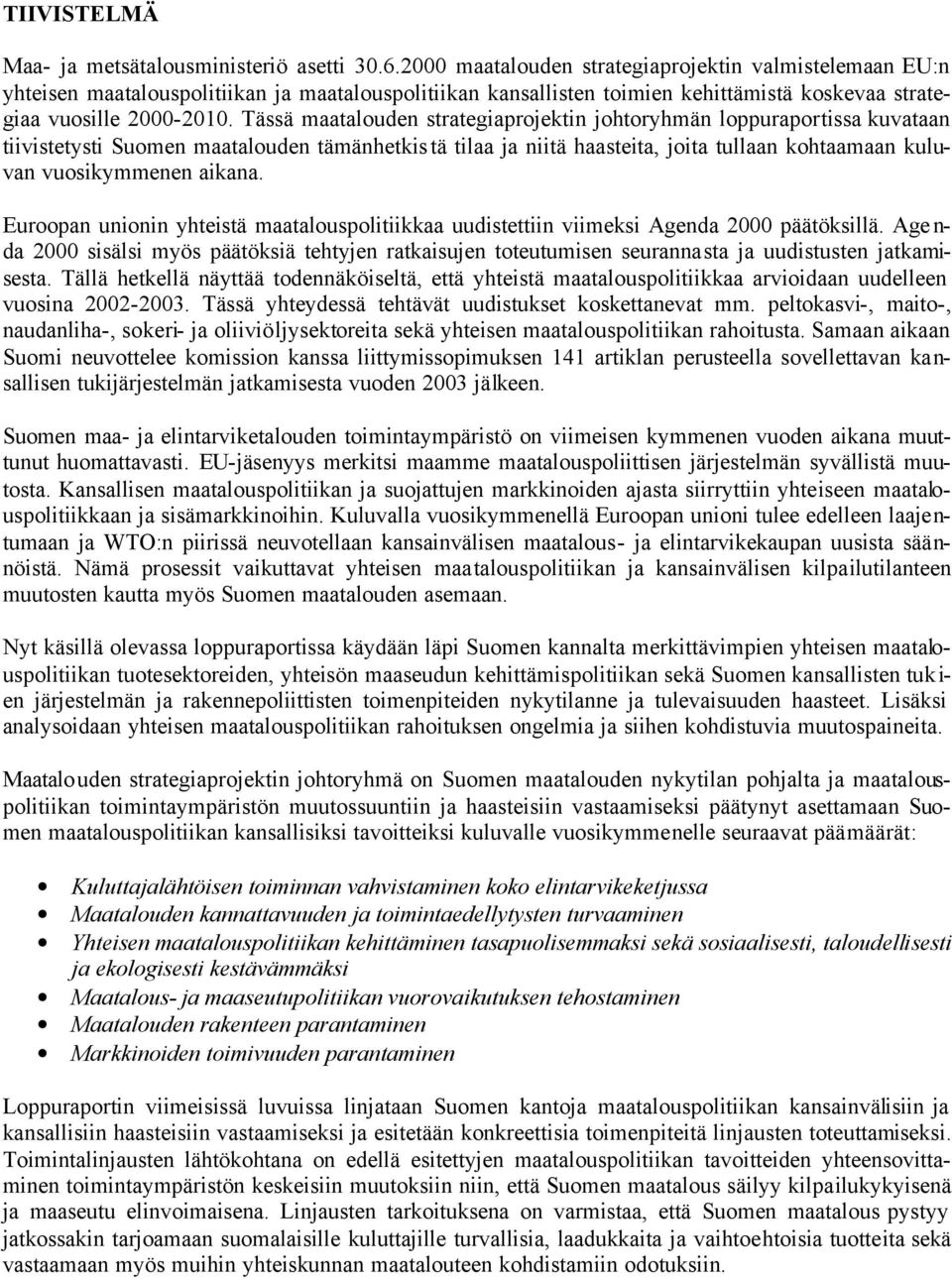 TIIVISTELMÄ

Maa- ja metsätalousministeriö asetti 30.6.2000 maatalouden strategiaprojektin valmistelemaan EU:n yhteisen maatalouspolitiikan ja maatalouspolitiikan kansallisten toimien kehittämistä koskevaa strategiaa vuosille 2000-2010. Tässä maatalouden strategiaprojektin johtoryhmän loppuraportissa kuvataan tiivistetysti Suomen maatalouden tämänhetkistä tilaa ja niitä haasteita, joita tullaan kohtaamaan kuluvan vuosikymmenen aikana.

Euroopan unionin yhteistä maatalouspolitiikkaa uudistettiin viimeksi Agenda 2000 päätöksillä. Agenda 2000 sisälsi myös päätöksiä tehtyjen ratkaisujen toteutumisen seurannasta ja uudistusten jatkamisesta. Tällä hetkellä näyttää todennäköiseltä, että yhteistä maatalouspolitiikkaa arvioidaan uudelleen vuosina 2002-2003. Tässä yhteydessä tehtävät uudistukset koskettanevat mm. peltokasvi-, maito-, naudanliha-, sokeri- ja oliiviöljysektoreita sekä yhteisen maatalouspolitiikan rahoitusta. Samaan aikaan Suomi neuvottelee komission kanssa liittymissopimuksen 141 artiklan perusteella sovellettavan kansallisen tukijärjestelmän jatkamisesta vuoden 2003 jälkeen.

Suomen maa- ja elintarviketalouden toimintaympäristö on viimeisen kymmenen vuoden aikana muuttunut huomattavasti. EU-jäsenyys merkitsi maamme maatalouspoliittisen järjestelmän syvällistä muutosta. Kansallisen maatalouspolitiikan ja suojattujen markkinoiden ajasta siirryttiin yhteiseen maatalouspolitiikkaan ja sisämarkkinoihin. Kuluvalla vuosikymmenellä Euroopan unioni tulee edelleen laajentumaan ja WTO:n piirissä neuvotellaan kansainvälisen maatalous- ja elintarvikekaupan uusista säännöistä. Nämä prosessit vaikuttavat yhteisen maatalouspolitiikan ja kansainvälisen kilpailutilanteen muutosten kautta myös Suomen maatalouden asemaan.

Nyt käsillä olevassa loppuraportissa käydään läpi Suomen kannalta merkittävimpien yhteisen maatalouspolitiikan tuotesektoreiden, yhteisön maaseudun kehittämispolitiikan sekä Suomen kansallisten tukien järjestelmän ja rakennepoliittisten toimenpiteiden nykytilanne ja tulevaisuuden haasteet. Lisäksi analysoidaan yhteisen maatalouspolitiikan rahoituksen ongelmia ja siihen kohdistuvia muutospaineita.

Maatalouden strategiaprojektin johtoryhmä on Suomen maatalouden nykytilan pohjalta ja maatalouspolitiikan toimintaympäristön muutossuuntiin ja haasteisiin vastaamiseksi päätynyt asettamaan Suomen maatalouspolitiikan kansallisiksi tavoitteiksi kuluvalle vuosikymmenelle seuraavat päämäärät:

• Kuluttajalähtöisen toiminnan vahvistaminen koko elintarvikeketjussa
• Maatalouden kannattavuuden ja toimintaedellytysten turvaaminen
• Yhteisen maatalouspolitiikan kehittäminen tasapuolisemmaksi sekä sosiaalisesti, taloudellisesti ja ekologisesti kestävämmäksi
• Maatalous- ja maaseutupolitiikan vuorovaikutuksen tehostaminen
• Maatalouden rakenteen parantaminen
• Markkinoiden toimivuuden parantaminen

Loppuraportin viimeisissä luvuissa linjataan Suomen kantoja maatalouspolitiikan kansainvälisiin ja kansallisiin haasteisiin vastaamiseksi ja esitetään konkreettisia toimenpiteitä linjausten toteuttamiseksi. Toimintalinjausten lähtökohtana on edellä esitettyjen maatalouspolitiikan tavoitteiden yhteensovittaminen toimintaympäristön keskeisiin muutoksiin niin, että Suomen maatalous säilyy kilpailukykyisenä ja maaseutu elinvoimaisena. Linjausten tarkoituksena on varmistaa, että Suomen maatalous pystyy jatkossakin tarjoamaan suomalaisille kuluttajille turvallisia, laadukkaita ja vaihtoehtoisia tuotteita sekä vastaamaan myös muihin yhteiskunnan maatalouteen kohdistamiin odotuksiin.